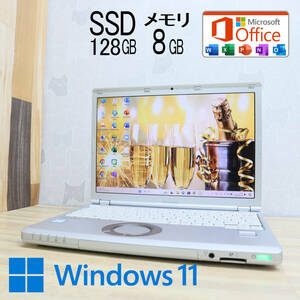 SSD
128GB

メモリ
8GB

Microsoft
Office

Windows 11